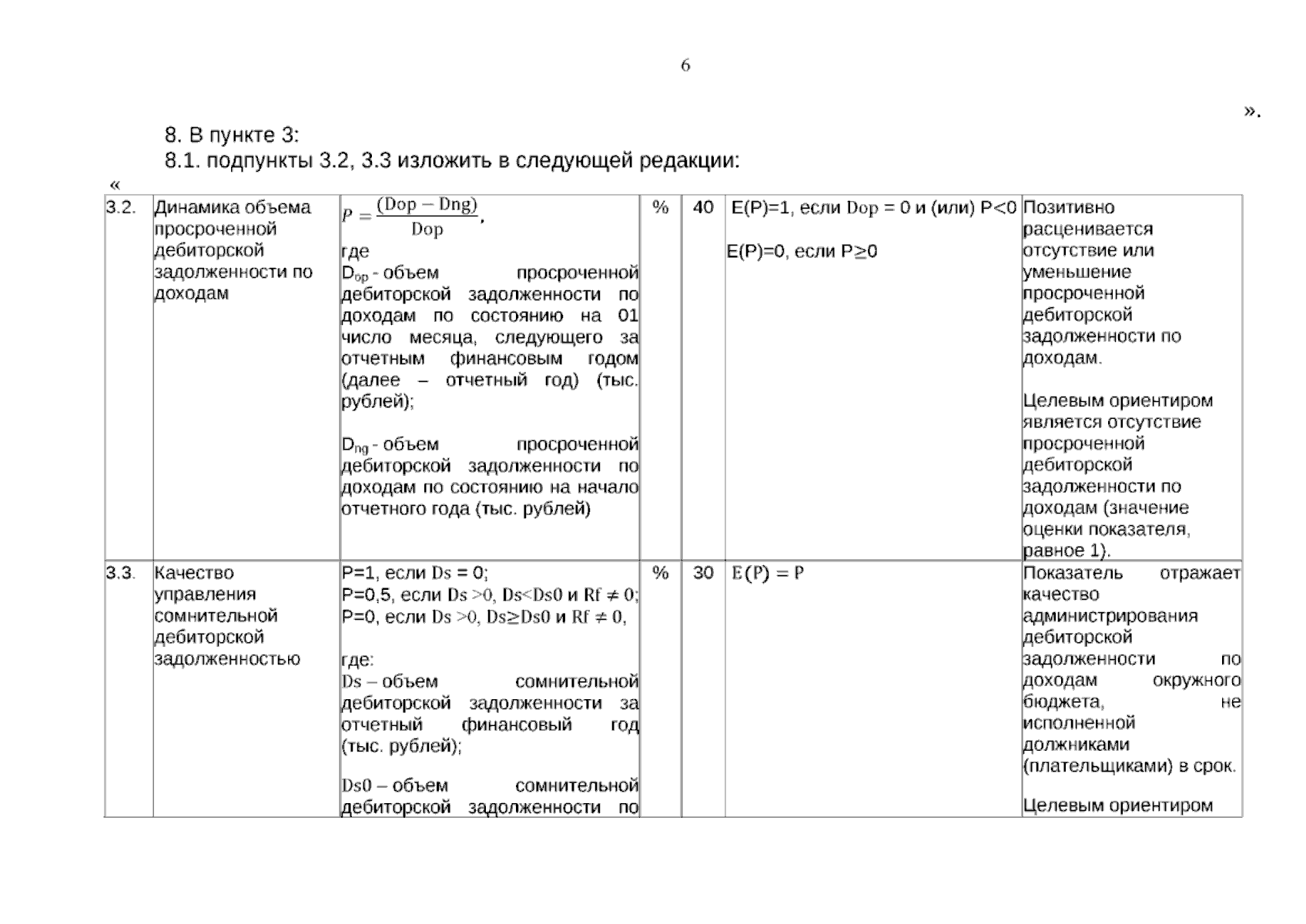 6

».

8. В пункте 3:

8.1. подпункты 3.2, 3.3 изложить в следующей редакции:

«

| 3.2. | Динамика объема просроченной дебиторской задолженности по доходам | $P = \frac{(Dop - Dng)}{Dop}$, где $D_{op}$ - объем просроченной дебиторской задолженности по доходам по состоянию на 01 число месяца, следующего за отчетным финансовым годом (далее – отчетный год) (тыс. рублей); $D_{ng}$ - объем просроченной дебиторской задолженности по доходам по состоянию на начало отчетного года (тыс. рублей) | % | 40 | E(P)=1, если Dop = 0 и (или) P<0 E(P)=0, если P≥0 | Позитивно расценивается отсутствие или уменьшение просроченной дебиторской задолженности по доходам. Целевым ориентиром является отсутствие просроченной дебиторской задолженности по доходам (значение оценки показателя, равное 1). |
|---|---|---|---|---|---|---|
| 3.3. | Качество управления сомнительной дебиторской задолженностью | P=1, если Ds = 0; P=0,5, если Ds >0, Ds<Ds0 и Rf ≠ 0; P=0, если Ds >0, Ds≥Ds0 и Rf ≠ 0, где: Ds – объем сомнительной дебиторской задолженности за отчетный финансовый год (тыс. рублей); Ds0 – объем сомнительной дебиторской задолженности по | % | 30 | E(P) = P | Показатель отражает качество администрирования дебиторской задолженности по доходам окружного бюджета, не исполненной должниками (плательщиками) в срок. Целевым ориентиром |